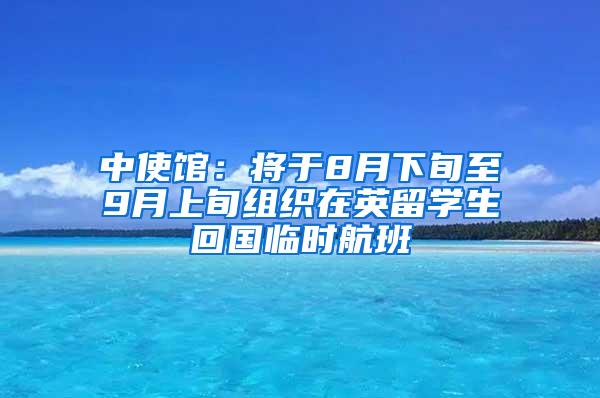 中使馆：将于8月下旬至9月上旬组织在英留学生回国临时航班